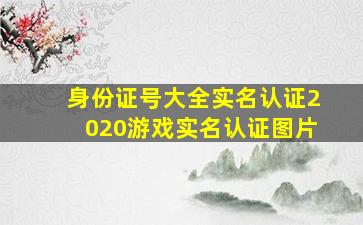 身份证号大全实名认证2020游戏实名认证图片